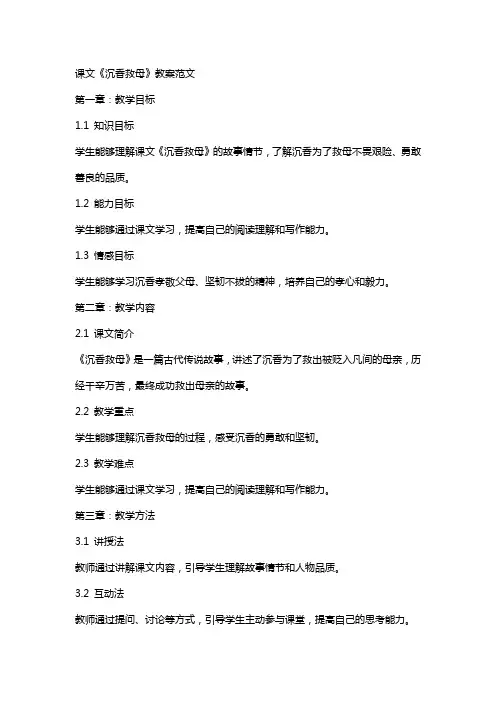 课文《沉香救母》教案范文

第一章：教学目标

1.1 知识目标

学生能够理解课文《沉香救母》的故事情节，了解沉香为了救母不畏艰险、勇敢善良的品质。

1.2 能力目标

学生能够通过课文学习，提高自己的阅读理解和写作能力。

1.3 情感目标

学生能够学习沉香孝敬父母、坚韧不拔的精神，培养自己的孝心和毅力。

第二章：教学内容

2.1 课文简介

《沉香救母》是一篇古代传说故事，讲述了沉香为了救出被贬入凡间的母亲，历经千辛万苦，最终成功救出母亲的故事。

2.2 教学重点

学生能够理解沉香救母的过程，感受沉香的勇敢和坚韧。

2.3 教学难点

学生能够通过课文学习，提高自己的阅读理解和写作能力。

第三章：教学方法

3.1 讲授法

教师通过讲解课文内容，引导学生理解故事情节和人物品质。

3.2 互动法

教师通过提问、讨论等方式，引导学生主动参与课堂，提高自己的思考能力。